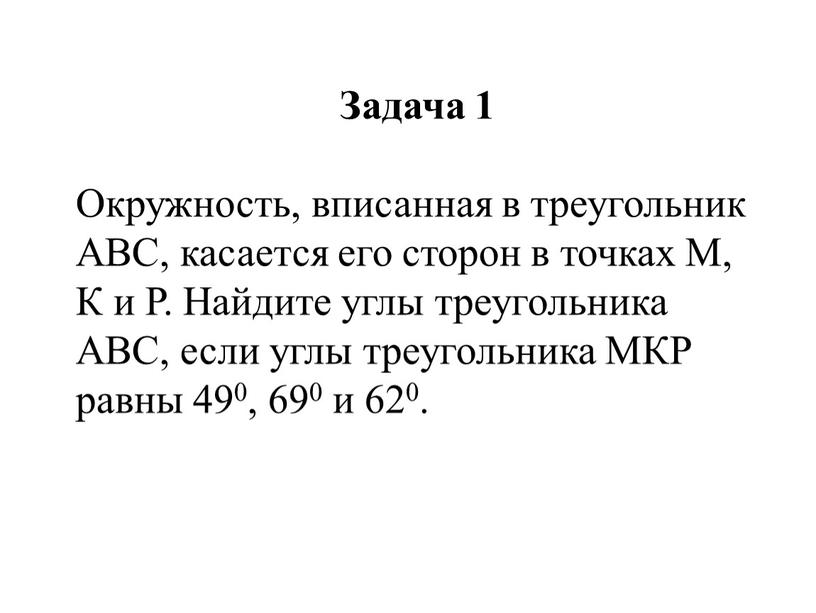 Задача 1

Окружность, вписанная в треугольник АВС, касается его сторон в точках М, К и Р. Найдите углы треугольника АВС, если углы треугольника МКР равны $49^0$, $69^0$ и $62^0$.